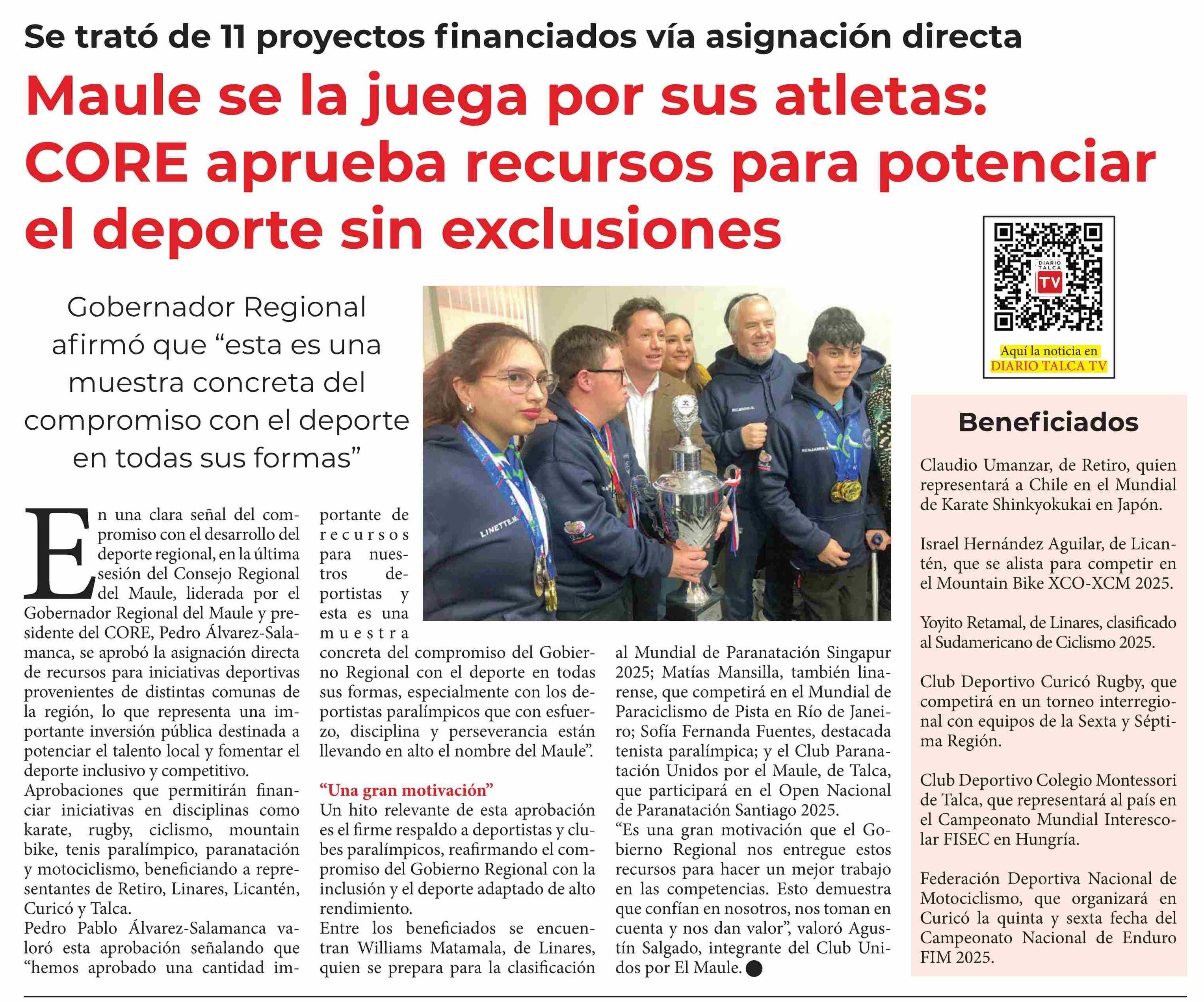 Se trató de 11 proyectos financiados vía asignación directa

Maule se la juega por sus atletas: CORE aprueba recursos para potenciar el deporte sin exclusiones

DIARIO TALCA TV

Aquí la noticia en DIARIO TALCA TV

Gobernador Regional afirmó que “esta es una muestra concreta del compromiso con el deporte en todas sus formas”

LINETTE.M.

RICARDO.S.

BENJAMIN.V.

En una clara señal del compromiso con el desarrollo del deporte regional, en la última sesión del Consejo Regional del Maule, liderada por el Gobernador Regional del Maule y presidente del CORE, Pedro Álvarez-Salamanca, se aprobó la asignación directa de recursos para iniciativas deportivas provenientes de distintas comunas de la región, lo que representa una importante inversión pública destinada a potenciar el talento local y fomentar el deporte inclusivo y competitivo.
Aprobaciones que permitirán financiar iniciativas en disciplinas como karate, rugby, ciclismo, mountain bike, tenis paralímpico, paranatación y motociclismo, beneficiando a representantes de Retiro, Linares, Licantén, Curicó y Talca.
Pedro Pablo Álvarez-Salamanca valoró esta aprobación señalando que “hemos aprobado una cantidad importante de recursos para nuestros deportistas y esta es una muestra concreta del compromiso del Gobierno Regional con el deporte en todas sus formas, especialmente con los deportistas paralímpicos que con esfuerzo, disciplina y perseverancia están llevando en alto el nombre del Maule”.

“Una gran motivación”
Un hito relevante de esta aprobación es el firme respaldo a deportistas y clubes paralímpicos, reafirmando el compromiso del Gobierno Regional con la inclusión y el deporte adaptado de alto rendimiento.
Entre los beneficiados se encuentran Williams Matamala, de Linares, quien se prepara para la clasificación al Mundial de Paranatación Singapur 2025; Matías Mansilla, también linarense, que competirá en el Mundial de Paraciclismo de Pista en Río de Janeiro; Sofía Fernanda Fuentes, destacada tenista paralímpica; y el Club Paranatación Unidos por el Maule, de Talca, que participará en el Open Nacional de Paranatación Santiago 2025.
“Es una gran motivación que el Gobierno Regional nos entregue estos recursos para hacer un mejor trabajo en las competencias. Esto demuestra que confían en nosotros, nos toman en cuenta y nos dan valor”, valoró Agustín Salgado, integrante del Club Unidos por El Maule.

Beneficiados

Claudio Umanzar, de Retiro, quien representará a Chile en el Mundial de Karate Shinkyokukai en Japón.

Israel Hernández Aguilar, de Licantén, que se alista para competir en el Mountain Bike XCO-XCM 2025.

Yoyito Retamal, de Linares, clasificado al Sudamericano de Ciclismo 2025.

Club Deportivo Curicó Rugby, que competirá en un torneo interregional con equipos de la Sexta y Séptima Región.

Club Deportivo Colegio Montessori de Talca, que representará al país en el Campeonato Mundial Interescolar FISEC en Hungría.

Federación Deportiva Nacional de Motociclismo, que organizará en Curicó la quinta y sexta fecha del Campeonato Nacional de Enduro FIM 2025.